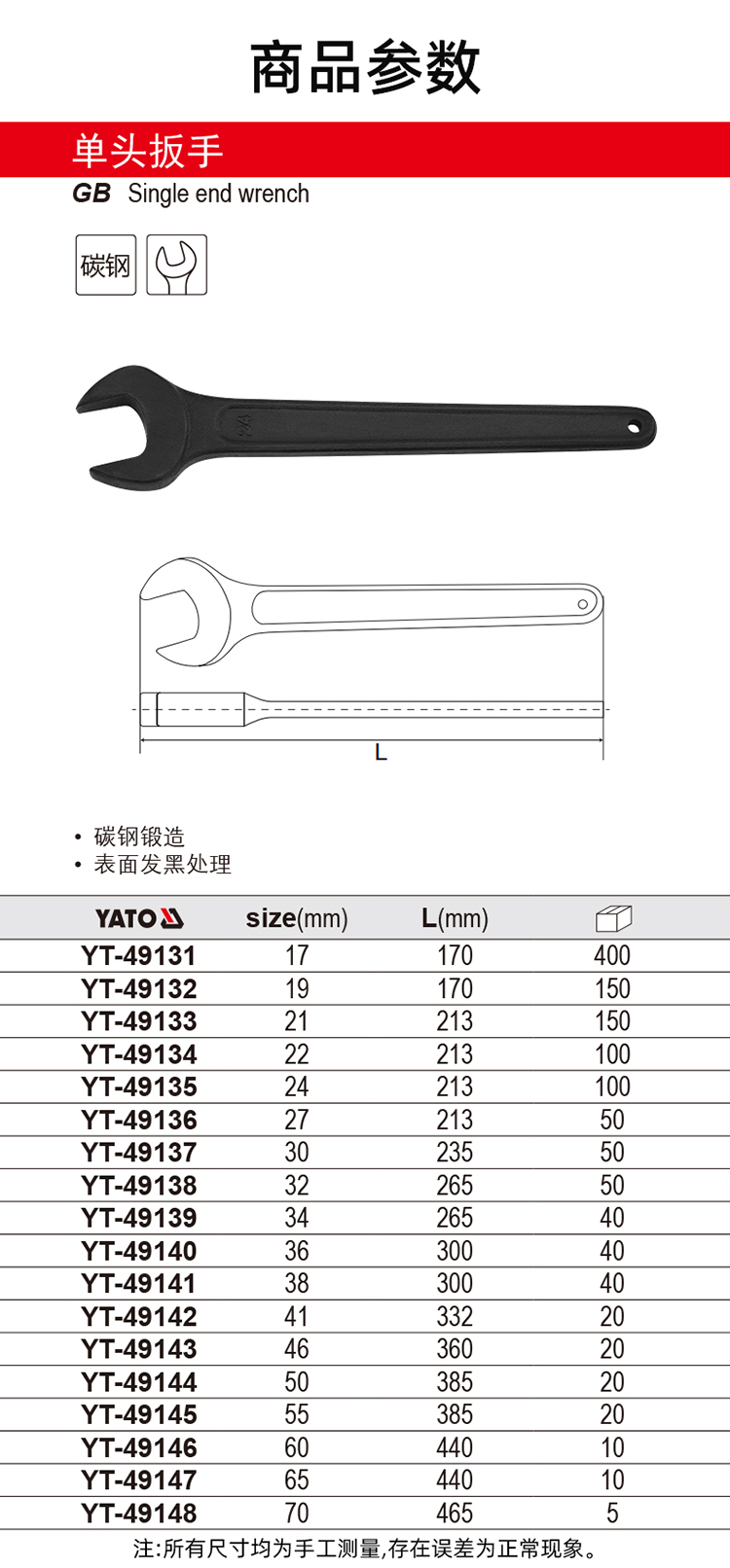 商品参数

单头扳手

GB Single end wrench

碳钢

L

• 碳钢锻造
• 表面发黑处理

| YATO | size(mm) | L(mm) | |
|---|---|---|---|
| YT-49131 | 17 | 170 | 400 |
| YT-49132 | 19 | 170 | 150 |
| YT-49133 | 21 | 213 | 150 |
| YT-49134 | 22 | 213 | 100 |
| YT-49135 | 24 | 213 | 100 |
| YT-49136 | 27 | 213 | 50 |
| YT-49137 | 30 | 235 | 50 |
| YT-49138 | 32 | 265 | 50 |
| YT-49139 | 34 | 265 | 40 |
| YT-49140 | 36 | 300 | 40 |
| YT-49141 | 38 | 300 | 40 |
| YT-49142 | 41 | 332 | 20 |
| YT-49143 | 46 | 360 | 20 |
| YT-49144 | 50 | 385 | 20 |
| YT-49145 | 55 | 385 | 20 |
| YT-49146 | 60 | 440 | 10 |
| YT-49147 | 65 | 440 | 10 |
| YT-49148 | 70 | 465 | 5 |

注:所有尺寸均为手工测量,存在误差为正常现象。